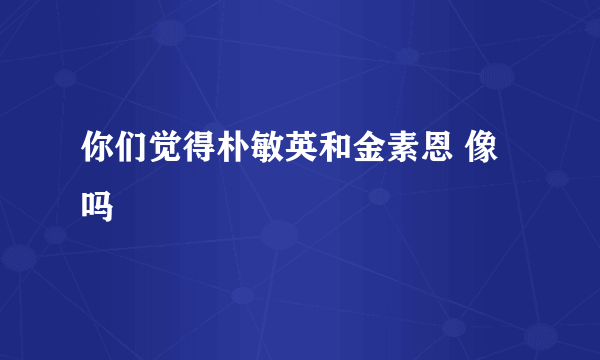 你们觉得朴敏英和金素恩 像吗